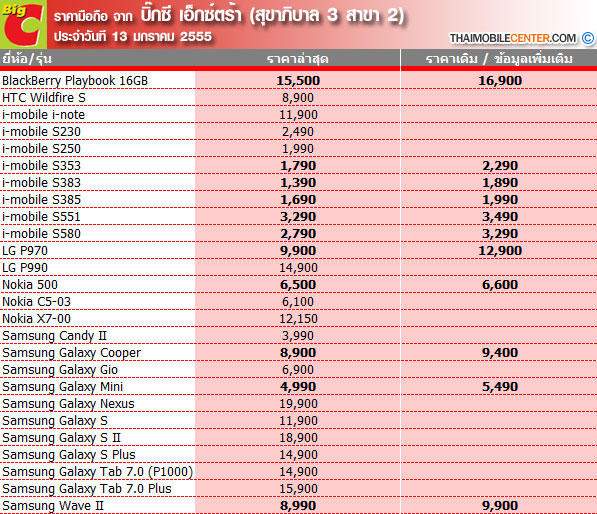 Big C

ราคามือถือ จาก บิ๊กซี เอ็กซ์ตร้า (สุขาภิบาล 3 สาขา 2)
ประจำวันที่ 13 มกราคม 2555

THAIMOBILECENTER.COM ©

| ยี่ห้อ/รุ่น | ราคาล่าสุด | ราคาเดิม / ข้อมูลเพิ่มเติม |
|---|---|---|
| BlackBerry Playbook 16GB | 15,500 | 16,900 |
| HTC Wildfire S | 8,900 | |
| i-mobile i-note | 11,900 | |
| i-mobile S230 | 2,490 | |
| i-mobile S250 | 1,990 | |
| i-mobile S353 | 1,790 | 2,290 |
| i-mobile S383 | 1,390 | 1,890 |
| i-mobile S385 | 1,690 | 1,990 |
| i-mobile S551 | 3,290 | 3,490 |
| i-mobile S580 | 2,790 | 3,290 |
| LG P970 | 9,900 | 12,900 |
| LG P990 | 14,900 | |
| Nokia 500 | 6,500 | 6,600 |
| Nokia C5-03 | 6,100 | |
| Nokia X7-00 | 12,150 | |
| Samsung Candy II | 3,990 | |
| Samsung Galaxy Cooper | 8,900 | 9,400 |
| Samsung Galaxy Gio | 6,900 | |
| Samsung Galaxy Mini | 4,990 | 5,490 |
| Samsung Galaxy Nexus | 19,900 | |
| Samsung Galaxy S | 11,900 | |
| Samsung Galaxy S II | 18,900 | |
| Samsung Galaxy S Plus | 14,900 | |
| Samsung Galaxy Tab 7.0 (P1000) | 14,900 | |
| Samsung Galaxy Tab 7.0 Plus | 15,900 | |
| Samsung Wave II | 8,990 | 9,900 |